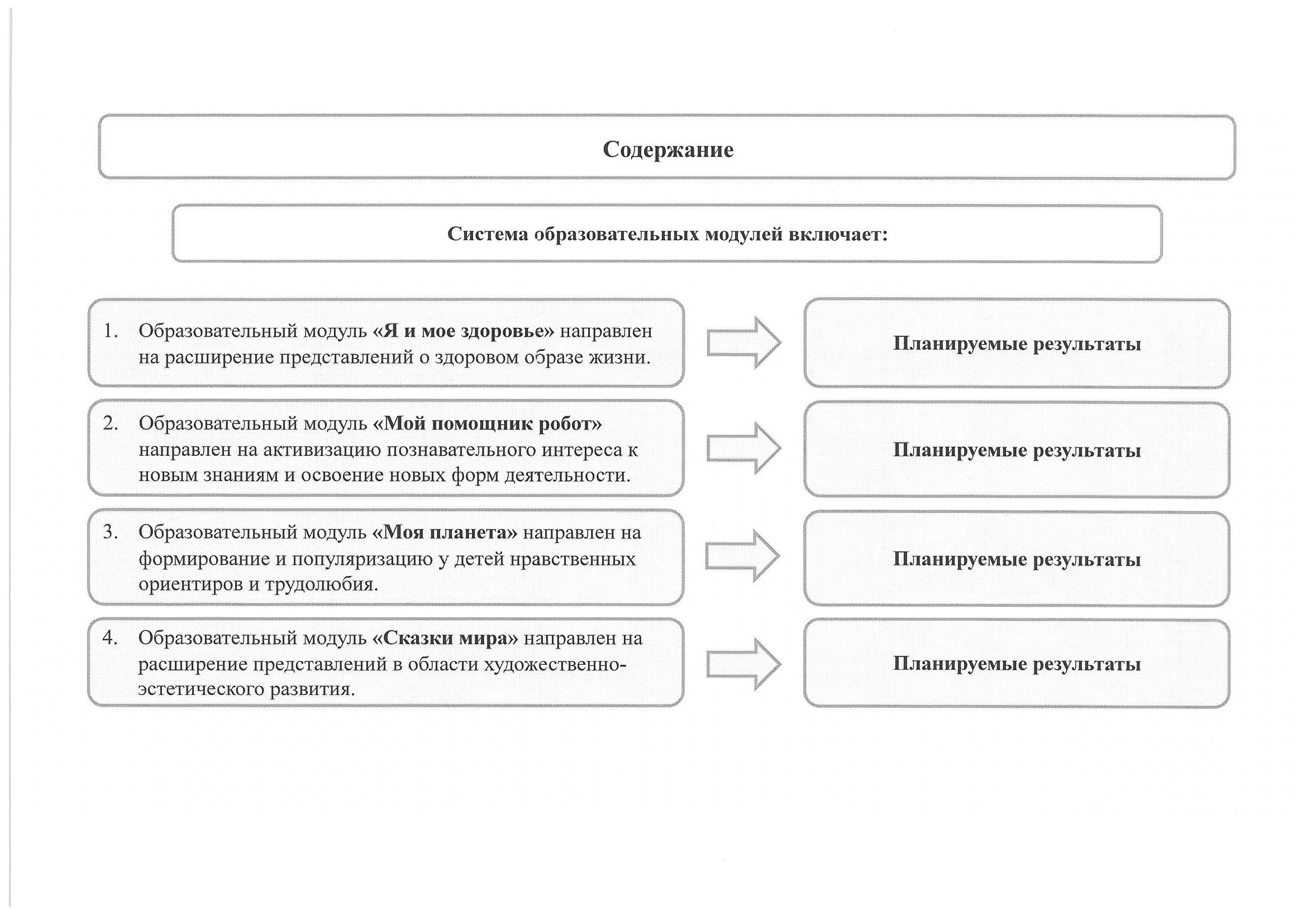 Содержание

Система образовательных модулей включает:

1. Образовательный модуль «Я и мое здоровье» направлен на расширение представлений о здоровом образе жизни.

Планируемые результаты

2. Образовательный модуль «Мой помощник робот» направлен на активизацию познавательного интереса к новым знаниям и освоение новых форм деятельности.

Планируемые результаты

3. Образовательный модуль «Моя планета» направлен на формирование и популяризацию у детей нравственных ориентиров и трудолюбия.

Планируемые результаты

4. Образовательный модуль «Сказки мира» направлен на расширение представлений в области художественно-эстетического развития.

Планируемые результаты